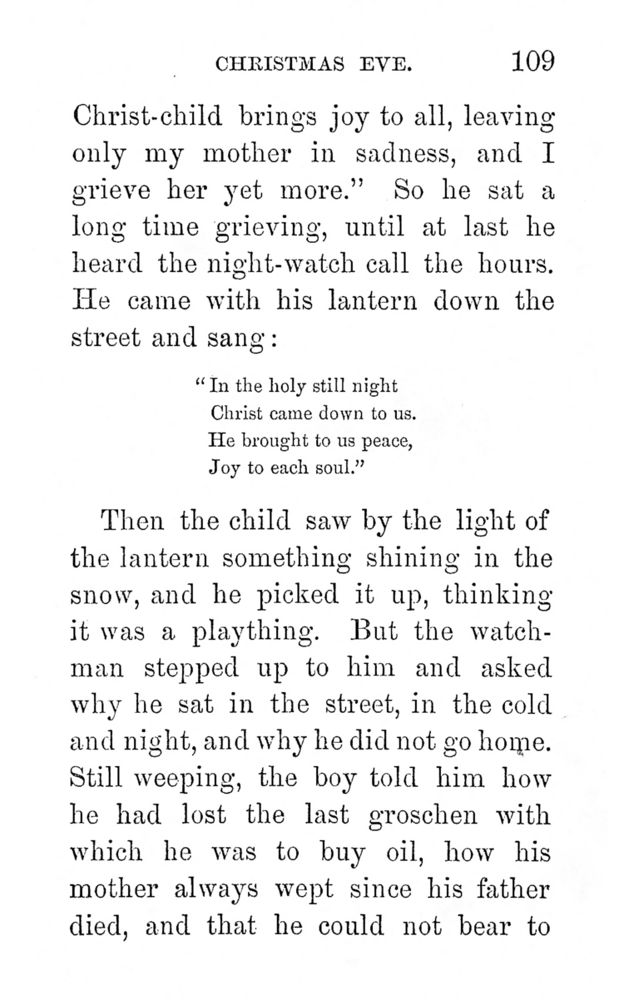 CHRISTMAS EVE. 109

Christ-child brings joy to all, leaving only my mother in sadness, and I grieve her yet more." So he sat a long time grieving, until at last he heard the night-watch call the hours. He came with his lantern down the street and sang:

"In the holy still night
Christ came down to us.
He brought to us peace,
Joy to each soul."

Then the child saw by the light of the lantern something shining in the snow, and he picked it up, thinking it was a plaything. But the watchman stepped up to him and asked why he sat in the street, in the cold and night, and why he did not go home. Still weeping, the boy told him how he had lost the last groschen with which he was to buy oil, how his mother always wept since his father died, and that he could not bear to